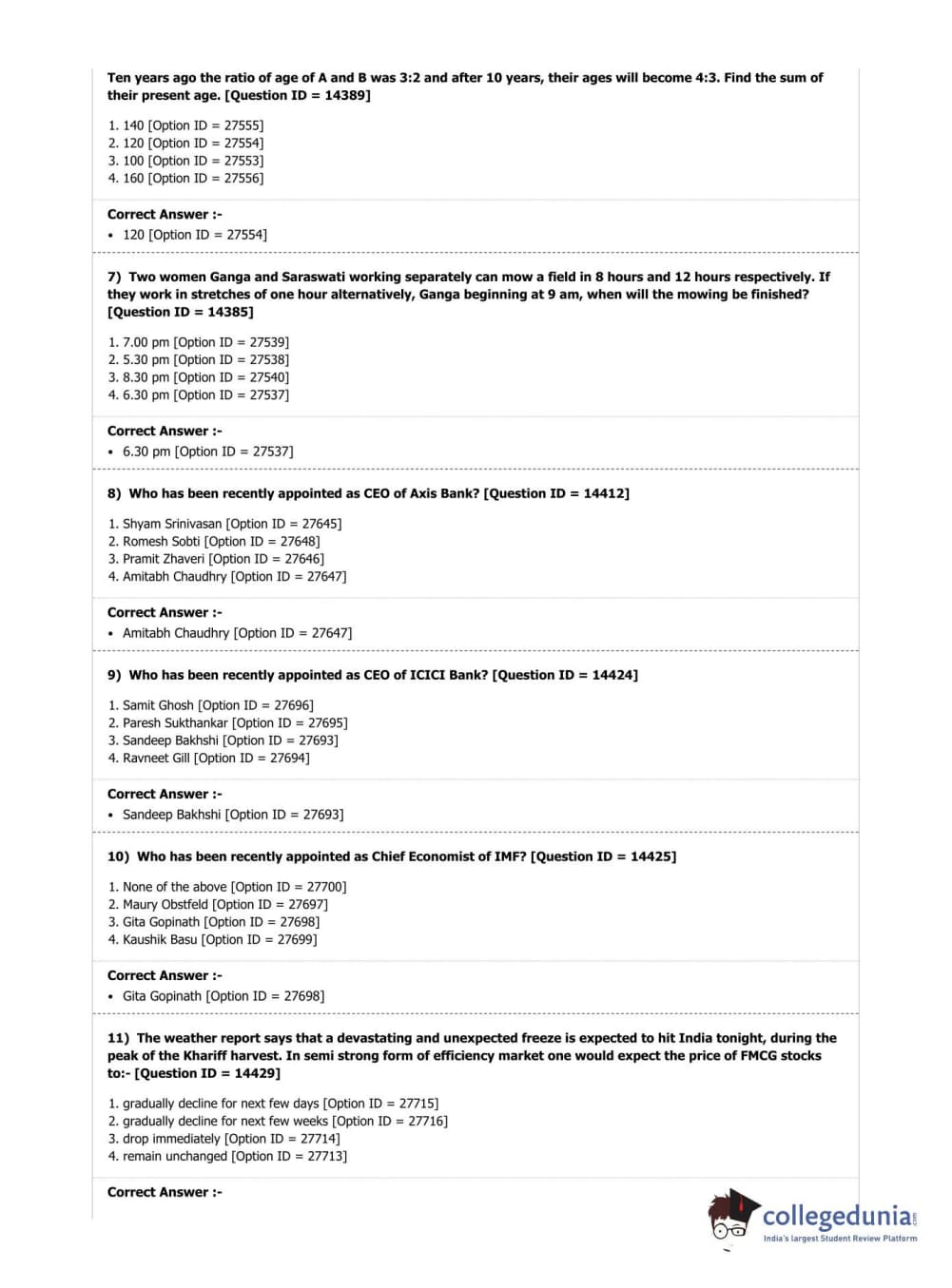 Ten years ago the ratio of age of A and B was 3:2 and after 10 years, their ages will become 4:3. Find the sum of their present age. [Question ID = 14389]

1. 140 [Option ID = 27555]
2. 120 [Option ID = 27554]
3. 100 [Option ID = 27553]
4. 160 [Option ID = 27556]

Correct Answer :-
• 120 [Option ID = 27554]

7) Two women Ganga and Saraswati working separately can mow a field in 8 hours and 12 hours respectively. If they work in stretches of one hour alternatively, Ganga beginning at 9 am, when will the mowing be finished? [Question ID = 14385]

1. 7.00 pm [Option ID = 27539]
2. 5.30 pm [Option ID = 27538]
3. 8.30 pm [Option ID = 27540]
4. 6.30 pm [Option ID = 27537]

Correct Answer :-
• 6.30 pm [Option ID = 27537]

8) Who has been recently appointed as CEO of Axis Bank? [Question ID = 14412]

1. Shyam Srinivasan [Option ID = 27645]
2. Romesh Sobti [Option ID = 27648]
3. Pramit Zhaveri [Option ID = 27646]
4. Amitabh Chaudhry [Option ID = 27647]

Correct Answer :-
• Amitabh Chaudhry [Option ID = 27647]

9) Who has been recently appointed as CEO of ICICI Bank? [Question ID = 14424]

1. Samit Ghosh [Option ID = 27696]
2. Paresh Sukthankar [Option ID = 27695]
3. Sandeep Bakhshi [Option ID = 27693]
4. Ravneet Gill [Option ID = 27694]

Correct Answer :-
• Sandeep Bakhshi [Option ID = 27693]

10) Who has been recently appointed as Chief Economist of IMF? [Question ID = 14425]

1. None of the above [Option ID = 27700]
2. Maury Obstfeld [Option ID = 27697]
3. Gita Gopinath [Option ID = 27698]
4. Kaushik Basu [Option ID = 27699]

Correct Answer :-
• Gita Gopinath [Option ID = 27698]

11) The weather report says that a devastating and unexpected freeze is expected to hit India tonight, during the peak of the Khariff harvest. In semi strong form of efficiency market one would expect the price of FMCG stocks to:- [Question ID = 14429]

1. gradually decline for next few days [Option ID = 27715]
2. gradually decline for next few weeks [Option ID = 27716]
3. drop immediately [Option ID = 27714]
4. remain unchanged [Option ID = 27713]

Correct Answer :-

collegedunia.com
India's largest Student Review Platform